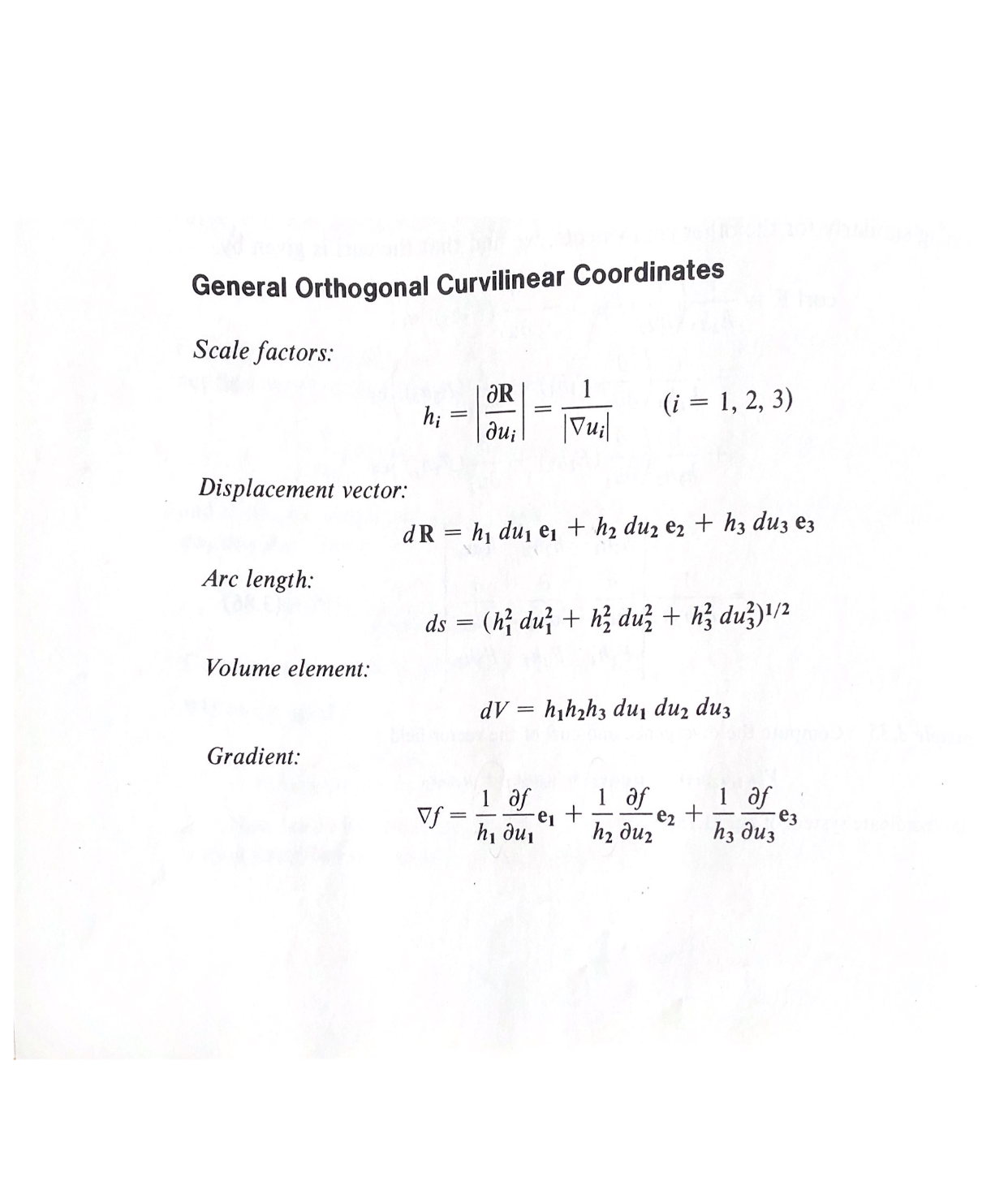 General Orthogonal Curvilinear Coordinates

Scale factors:

$h_i = \left|\frac{\partial \mathbf{R}}{\partial u_i}\right| = \frac{1}{|\nabla u_i|} \qquad (i = 1, 2, 3)$

Displacement vector:

$d\mathbf{R} = h_1\, du_1\, \mathbf{e}_1 + h_2\, du_2\, \mathbf{e}_2 + h_3\, du_3\, \mathbf{e}_3$

Arc length:

$ds = (h_1^2\, du_1^2 + h_2^2\, du_2^2 + h_3^2\, du_3^2)^{1/2}$

Volume element:

$dV = h_1 h_2 h_3\, du_1\, du_2\, du_3$

Gradient:

$\nabla f = \frac{1}{h_1}\frac{\partial f}{\partial u_1}\mathbf{e}_1 + \frac{1}{h_2}\frac{\partial f}{\partial u_2}\mathbf{e}_2 + \frac{1}{h_3}\frac{\partial f}{\partial u_3}\mathbf{e}_3$